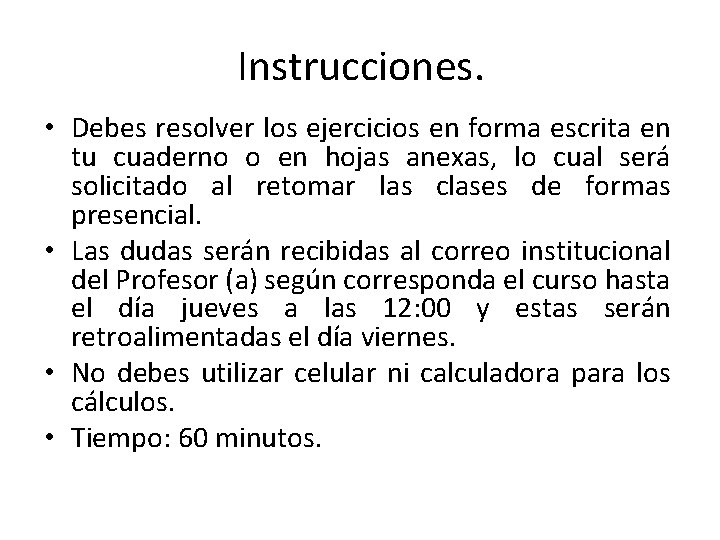 Instrucciones.

• Debes resolver los ejercicios en forma escrita en tu cuaderno o en hojas anexas, lo cual será solicitado al retomar las clases de formas presencial.

• Las dudas serán recibidas al correo institucional del Profesor (a) según corresponda el curso hasta el día jueves a las 12:00 y estas serán retroalimentadas el día viernes.

• No debes utilizar celular ni calculadora para los cálculos.

• Tiempo: 60 minutos.